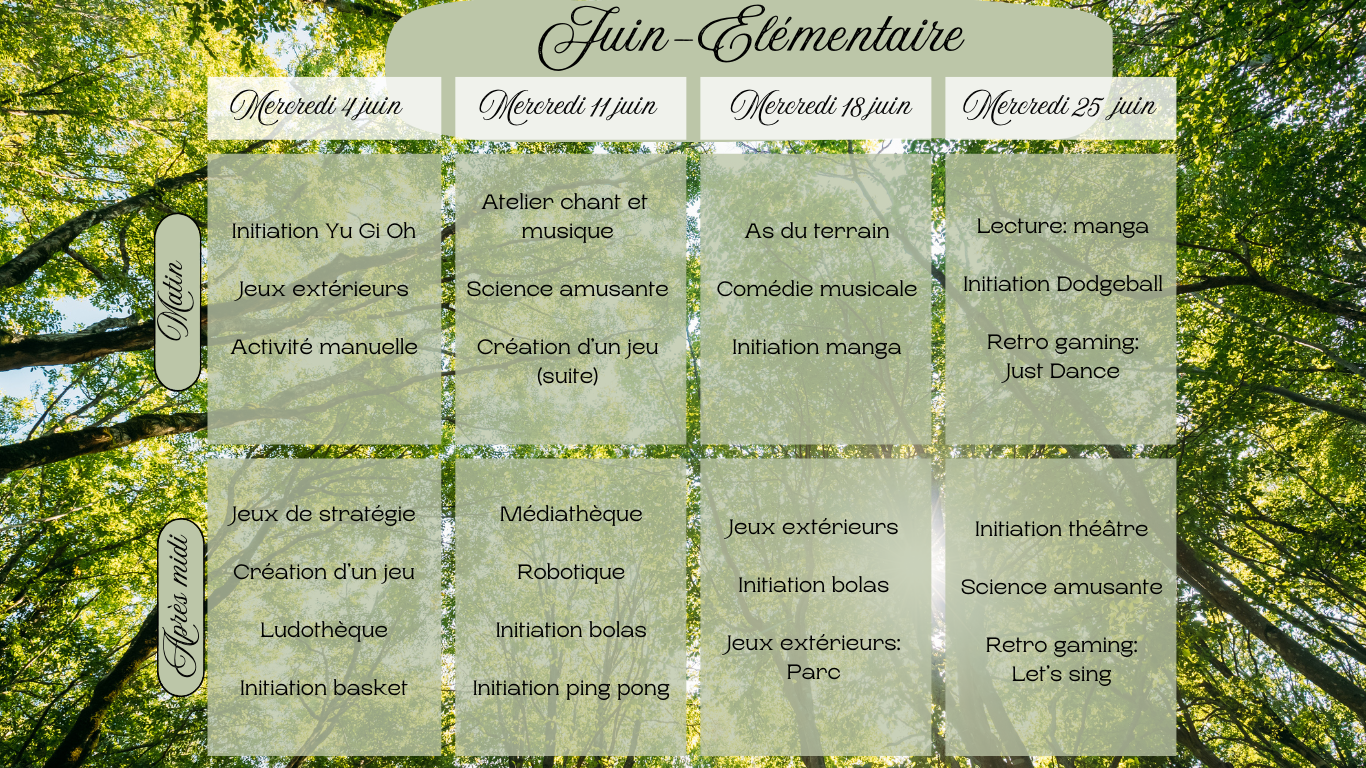 Juin-Elémentaire

|  | Mercredi 4 juin | Mercredi 11 juin | Mercredi 18 juin | Mercredi 25 juin |
|---|---|---|---|---|
| Matin | Initiation Yu Gi Oh<br>Jeux extérieurs<br>Activité manuelle | Atelier chant et musique<br>Science amusante<br>Création d'un jeu (suite) | As du terrain<br>Comédie musicale<br>Initiation manga | Lecture: manga<br>Initiation Dodgeball<br>Retro gaming: Just Dance |
| Après midi | Jeux de stratégie<br>Création d'un jeu<br>Ludothèque<br>Initiation basket | Médiathèque<br>Robotique<br>Initiation bolas<br>Initiation ping pong | Jeux extérieurs<br>Initiation bolas<br>Jeux extérieurs: Parc | Initiation théâtre<br>Science amusante<br>Retro gaming: Let's sing |